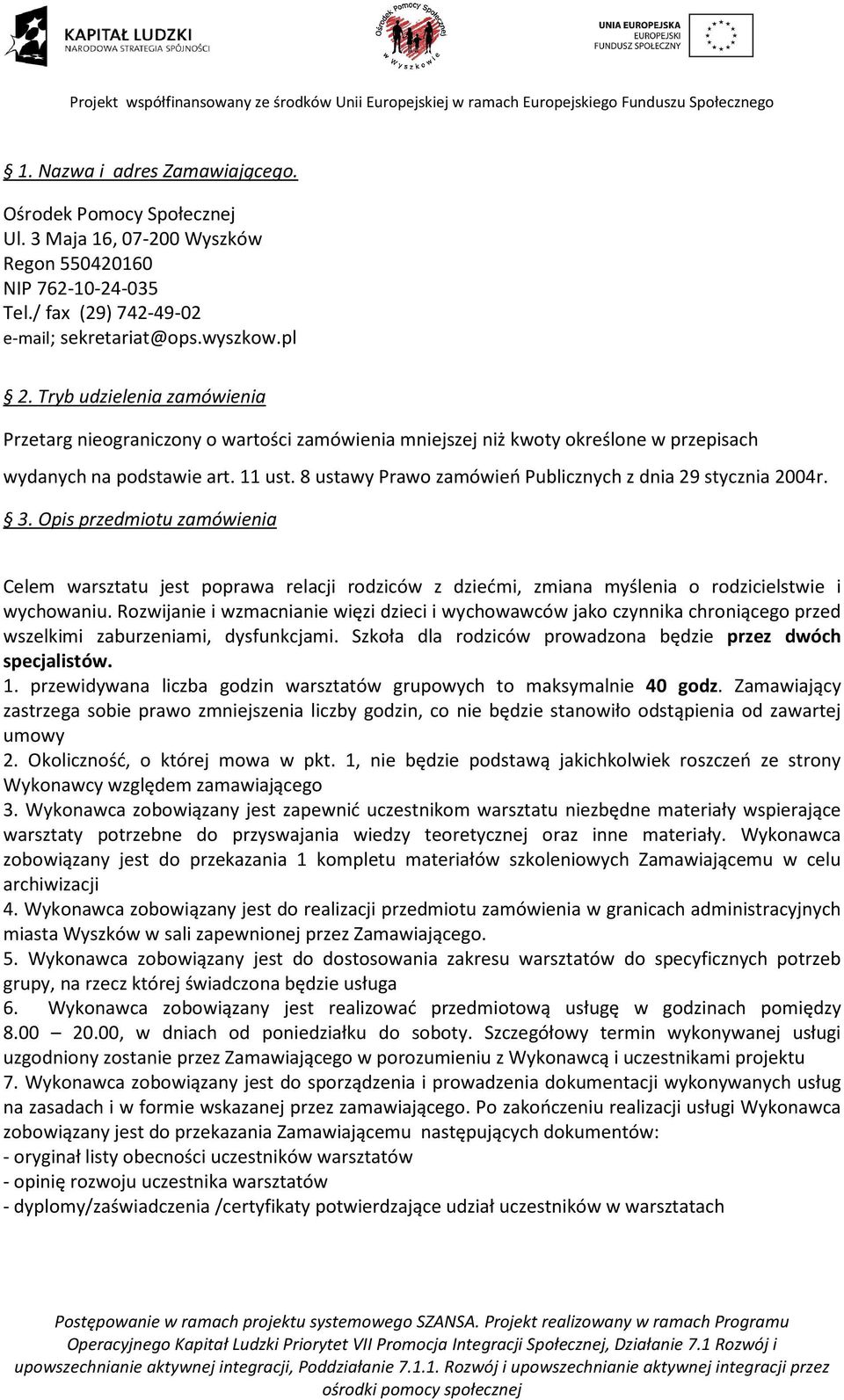 KAPITAŁ LUDZKI
NARODOWA STRATEGIA SPÓJNOŚCI

Ośrodek Pomocy Społecznej w Wyszkowie

UNIA EUROPEJSKA
EUROPEJSKI
FUNDUSZ SPOŁECZNY

Projekt współfinansowany ze środków Unii Europejskiej w ramach Europejskiego Funduszu Społecznego

§ 1. Nazwa i adres Zamawiającego.

Ośrodek Pomocy Społecznej
Ul. 3 Maja 16, 07-200 Wyszków
Regon 550420160
NIP 762-10-24-035
Tel./ fax (29) 742-49-02
e-mail; sekretariat@ops.wyszkow.pl

§ 2. Tryb udzielenia zamówienia

Przetarg nieograniczony o wartości zamówienia mniejszej niż kwoty określone w przepisach wydanych na podstawie art. 11 ust. 8 ustawy Prawo zamówień Publicznych z dnia 29 stycznia 2004r.

§ 3. Opis przedmiotu zamówienia

Celem warsztatu jest poprawa relacji rodziców z dziećmi, zmiana myślenia o rodzicielstwie i wychowaniu. Rozwijanie i wzmacnianie więzi dzieci i wychowawców jako czynnika chroniącego przed wszelkimi zaburzeniami, dysfunkcjami. Szkoła dla rodziców prowadzona będzie przez dwóch specjalistów.
1. przewidywana liczba godzin warsztatów grupowych to maksymalnie 40 godz. Zamawiający zastrzega sobie prawo zmniejszenia liczby godzin, co nie będzie stanowiło odstąpienia od zawartej umowy
2. Okoliczność, o której mowa w pkt. 1, nie będzie podstawą jakichkolwiek roszczeń ze strony Wykonawcy względem zamawiającego
3. Wykonawca zobowiązany jest zapewnić uczestnikom warsztatu niezbędne materiały wspierające warsztaty potrzebne do przyswajania wiedzy teoretycznej oraz inne materiały. Wykonawca zobowiązany jest do przekazania 1 kompletu materiałów szkoleniowych Zamawiającemu w celu archiwizacji
4. Wykonawca zobowiązany jest do realizacji przedmiotu zamówienia w granicach administracyjnych miasta Wyszków w sali zapewnionej przez Zamawiającego.
5. Wykonawca zobowiązany jest do dostosowania zakresu warsztatów do specyficznych potrzeb grupy, na rzecz której świadczona będzie usługa
6. Wykonawca zobowiązany jest realizować przedmiotową usługę w godzinach pomiędzy 8.00 – 20.00, w dniach od poniedziałku do soboty. Szczegółowy termin wykonywanej usługi uzgodniony zostanie przez Zamawiającego w porozumieniu z Wykonawcą i uczestnikami projektu
7. Wykonawca zobowiązany jest do sporządzenia i prowadzenia dokumentacji wykonywanych usług na zasadach i w formie wskazanej przez zamawiającego. Po zakończeniu realizacji usługi Wykonawca zobowiązany jest do przekazania Zamawiającemu następujących dokumentów:
- oryginał listy obecności uczestników warsztatów
- opinię rozwoju uczestnika warsztatów
- dyplomy/zaświadczenia /certyfikaty potwierdzające udział uczestników w warsztatach

Postępowanie w ramach projektu systemowego SZANSA. Projekt realizowany w ramach Programu Operacyjnego Kapitał Ludzki Priorytet VII Promocja Integracji Społecznej, Działanie 7.1 Rozwój i upowszechnianie aktywnej integracji, Poddziałanie 7.1.1. Rozwój i upowszechnianie aktywnej integracji przez ośrodki pomocy społecznej